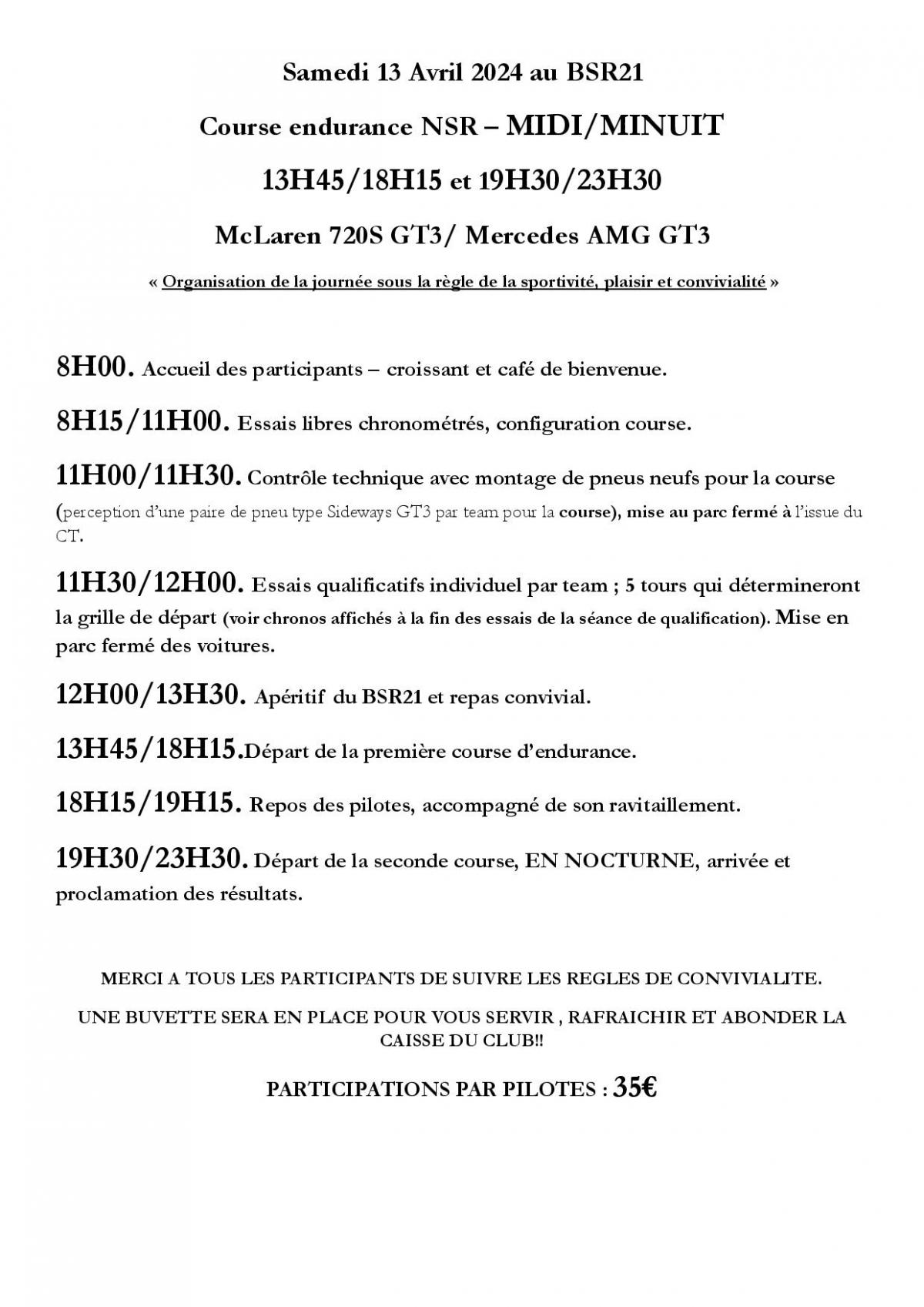 Samedi 13 Avril 2024 au BSR21

Course endurance NSR – MIDI/MINUIT

13H45/18H15 et 19H30/23H30

McLaren 720S GT3/ Mercedes AMG GT3

« Organisation de la journée sous la règle de la sportivité, plaisir et convivialité »

8H00. Accueil des participants – croissant et café de bienvenue.

8H15/11H00. Essais libres chronométrés, configuration course.

11H00/11H30. Contrôle technique avec montage de pneus neufs pour la course (perception d'une paire de pneu type Sideways GT3 par team pour la course), mise au parc fermé à l'issue du CT.

11H30/12H00. Essais qualificatifs individuel par team ; 5 tours qui détermineront la grille de départ (voir chronos affichés à la fin des essais de la séance de qualification). Mise en parc fermé des voitures.

12H00/13H30. Apéritif du BSR21 et repas convivial.

13H45/18H15.Départ de la première course d'endurance.

18H15/19H15. Repos des pilotes, accompagné de son ravitaillement.

19H30/23H30. Départ de la seconde course, EN NOCTURNE, arrivée et proclamation des résultats.

MERCI A TOUS LES PARTICIPANTS DE SUIVRE LES REGLES DE CONVIVIALITE.

UNE BUVETTE SERA EN PLACE POUR VOUS SERVIR , RAFRAICHIR ET ABONDER LA CAISSE DU CLUB!!

PARTICIPATIONS PAR PILOTES : 35€